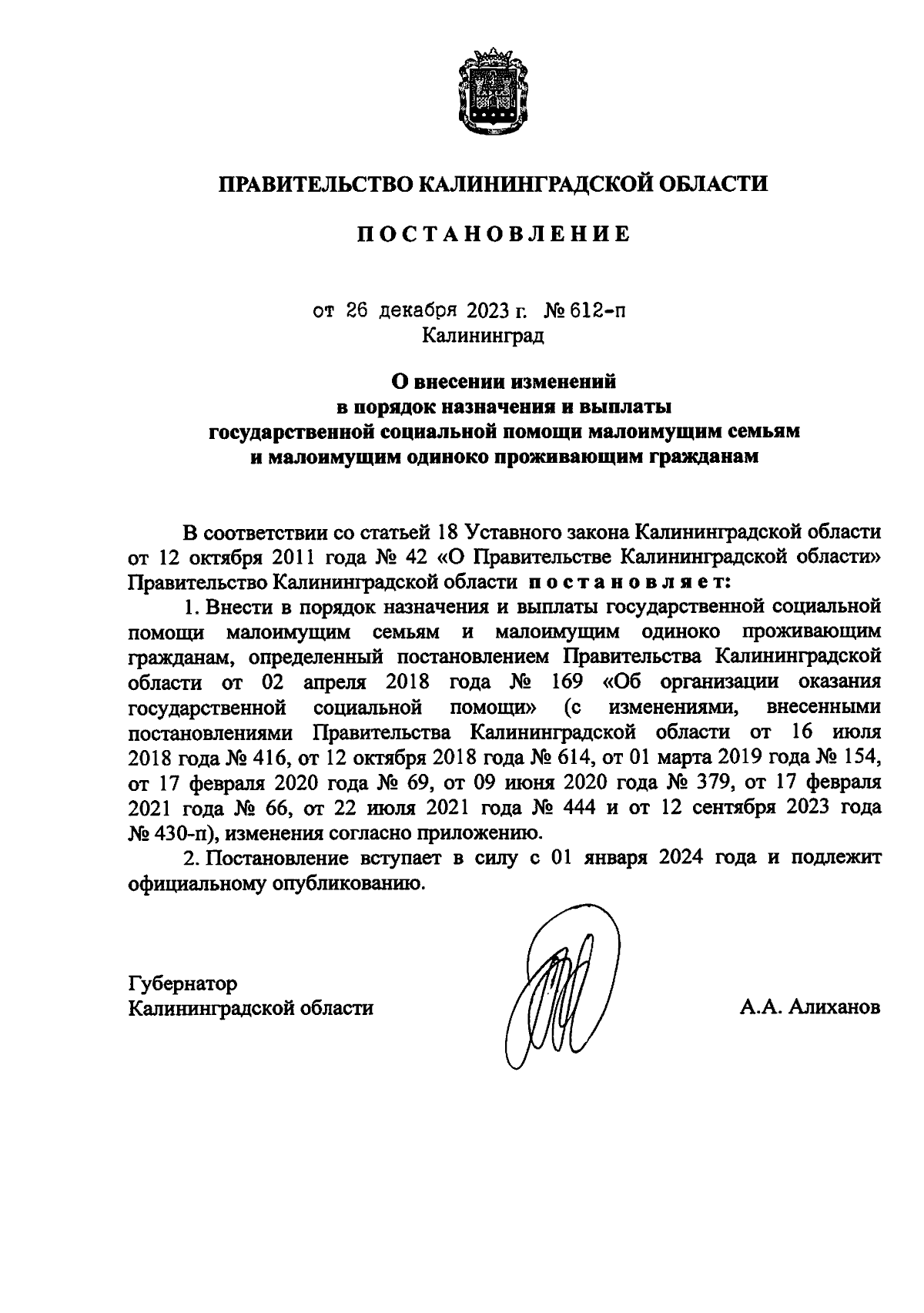 ПРАВИТЕЛЬСТВО КАЛИНИНГРАДСКОЙ ОБЛАСТИ

ПОСТАНОВЛЕНИЕ

от 26 декабря 2023 г. № 612-п
Калининград

О внесении изменений
в порядок назначения и выплаты
государственной социальной помощи малоимущим семьям
и малоимущим одиноко проживающим гражданам

В соответствии со статьей 18 Уставного закона Калининградской области от 12 октября 2011 года № 42 «О Правительстве Калининградской области» Правительство Калининградской области постановляет:

1. Внести в порядок назначения и выплаты государственной социальной помощи малоимущим семьям и малоимущим одиноко проживающим гражданам, определенный постановлением Правительства Калининградской области от 02 апреля 2018 года № 169 «Об организации оказания государственной социальной помощи» (с изменениями, внесенными постановлениями Правительства Калининградской области от 16 июля 2018 года № 416, от 12 октября 2018 года № 614, от 01 марта 2019 года № 154, от 17 февраля 2020 года № 69, от 09 июня 2020 года № 379, от 17 февраля 2021 года № 66, от 22 июля 2021 года № 444 и от 12 сентября 2023 года № 430-п), изменения согласно приложению.

2. Постановление вступает в силу с 01 января 2024 года и подлежит официальному опубликованию.

Губернатор
Калининградской области

А.А. Алиханов